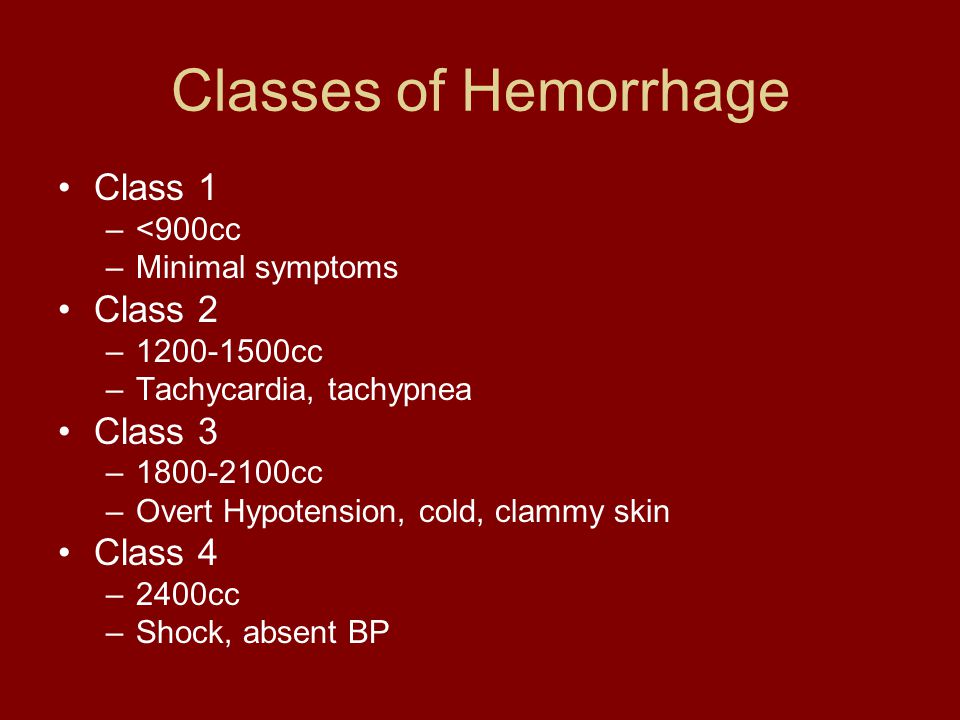 Classes of Hemorrhage

• Class 1
– <900cc
– Minimal symptoms
• Class 2
– 1200-1500cc
– Tachycardia, tachypnea
• Class 3
– 1800-2100cc
– Overt Hypotension, cold, clammy skin
• Class 4
– 2400cc
– Shock, absent BP